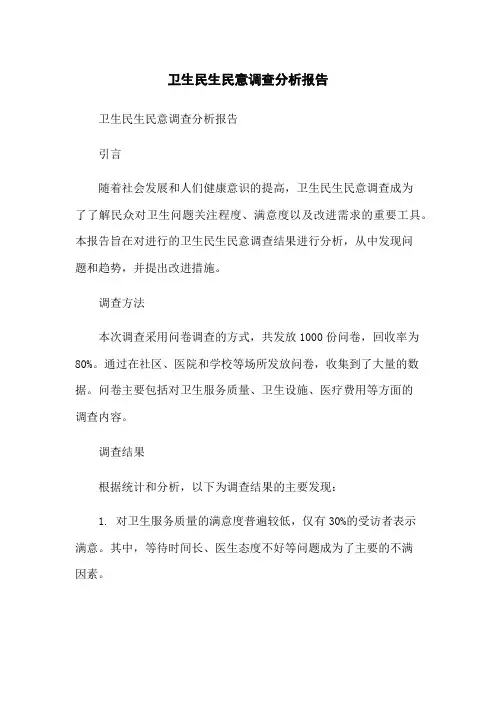 卫生民生民意调查分析报告

卫生民生民意调查分析报告

引言

随着社会发展和人们健康意识的提高，卫生民生民意调查成为了了解民众对卫生问题关注程度、满意度以及改进需求的重要工具。本报告旨在对进行的卫生民生民意调查结果进行分析，从中发现问题和趋势，并提出改进措施。

调查方法

本次调查采用问卷调查的方式，共发放 1000 份问卷，回收率为 80%。通过在社区、医院和学校等场所发放问卷，收集到了大量的数据。问卷主要包括对卫生服务质量、卫生设施、医疗费用等方面的调查内容。

调查结果

根据统计和分析，以下为调查结果的主要发现：

1. 对卫生服务质量的满意度普遍较低，仅有 30%的受访者表示满意。其中，等待时间长、医生态度不好等问题成为了主要的不满因素。